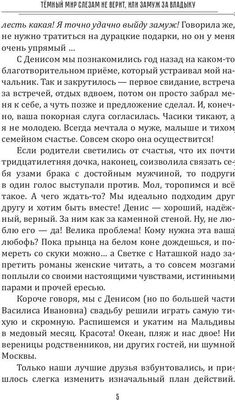 ТЁМНЫЙ МИР СЛЕЗАМ НЕ ВЕРИТ, ИЛИ ЗАМУЖ ЗА ВЛАДЫКУ

лесть какая! Я точно удачно выйду замуж! Говорила же, не нужно тратиться на дурацкие подарки, но он у меня очень упрямый …

С Денисом мы познакомились год назад на каком-то благотворительном приёме, который устраивал мой начальник. Так и закрутилось — первое свидание, встреча за встречей, отдых вдвоем, потом он просто забрал меня к себе, а чуть позже и предложение сделал. И, конечно, ваша покорная слуга согласилась. Часики тикают, а я не молодею. Всегда мечтала о муже, малыше и тихом семейном счастье. Совсем скоро она осуществится!

Если родители светились от счастья, что их почти тридцатилетняя дочка, наконец, соизволила связать себя узами брака с достойным мужчиной, то подруги в один голос выступали против. Мол, торопимся и всё такое. А чего ждать-то? Мы идеально подходим друг другу и хотим быть вместе! Денис — хороший, надёжный, верный. За ним как за каменной стеной. Ну, не люблю его — да! Велика проблема! Кому нужна эта ваша любофь? Пока прынца на белом коне дождешься, и помереть со скуки можно… а Светке с Наташкой надо запретить романы женские читать, а то совсем мозгами поплыли со своими настоящими чувствами, истинными парами и прочей ересью.

Короче говоря, мы с Денисом (но по большей части Василиса Ивановна) свадьбу решили играть самую тихую и скромную. Распишемся и укатим на Мальдивы в медовый месяц. Красота! Океан, пляж и нас двое! Ни вереницы родственников, ни других гостей, ни шумной Москвы.

Только наши лучшие друзья взбунтовались, и пришлось слегка изменить изначальный план действий.

5